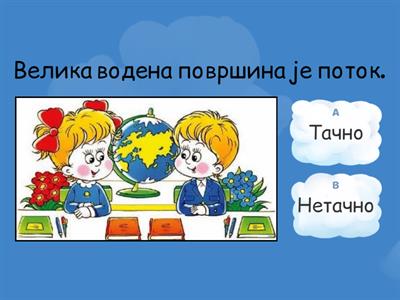 Велика водена површина је поток.

A
Тачно

B
Нетачно